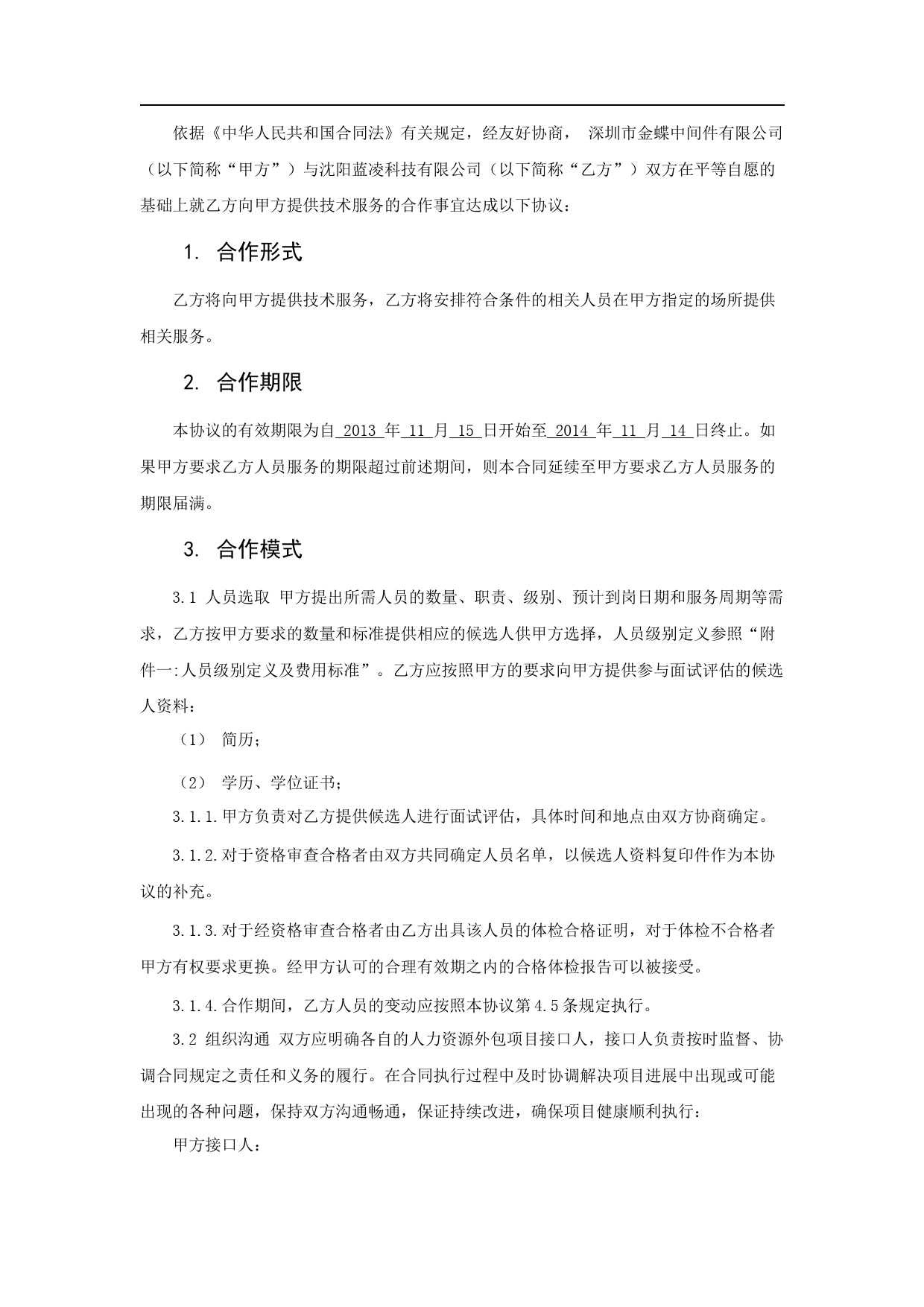 依据《中华人民共和国合同法》有关规定，经友好协商， 深圳市金蝶中间件有限公司（以下简称“甲方”）与沈阳蓝凌科技有限公司（以下简称“乙方”）双方在平等自愿的基础上就乙方向甲方提供技术服务的合作事宜达成以下协议：

1. 合作形式

乙方将向甲方提供技术服务，乙方将安排符合条件的相关人员在甲方指定的场所提供相关服务。

2. 合作期限

本协议的有效期限为自 2013 年 11 月 15 日开始至 2014 年 11 月 14 日终止。如果甲方要求乙方人员服务的期限超过前述期间，则本合同延续至甲方要求乙方人员服务的期限届满。

3. 合作模式

3.1 人员选取 甲方提出所需人员的数量、职责、级别、预计到岗日期和服务周期等需求，乙方按甲方要求的数量和标准提供相应的候选人供甲方选择，人员级别定义参照“附件一:人员级别定义及费用标准”。乙方应按照甲方的要求向甲方提供参与面试评估的候选人资料：

（1） 简历；

（2） 学历、学位证书；

3.1.1.甲方负责对乙方提供候选人进行面试评估，具体时间和地点由双方协商确定。

3.1.2.对于资格审查合格者由双方共同确定人员名单，以候选人资料复印件作为本协议的补充。

3.1.3.对于经资格审查合格者由乙方出具该人员的体检合格证明，对于体检不合格者甲方有权要求更换。经甲方认可的合理有效期之内的合格体检报告可以被接受。

3.1.4.合作期间，乙方人员的变动应按照本协议第4.5条规定执行。

3.2 组织沟通 双方应明确各自的人力资源外包项目接口人，接口人负责按时监督、协调合同规定之责任和义务的履行。在合同执行过程中及时协调解决项目进展中出现或可能出现的各种问题，保持双方沟通畅通，保证持续改进，确保项目健康顺利执行：

甲方接口人：